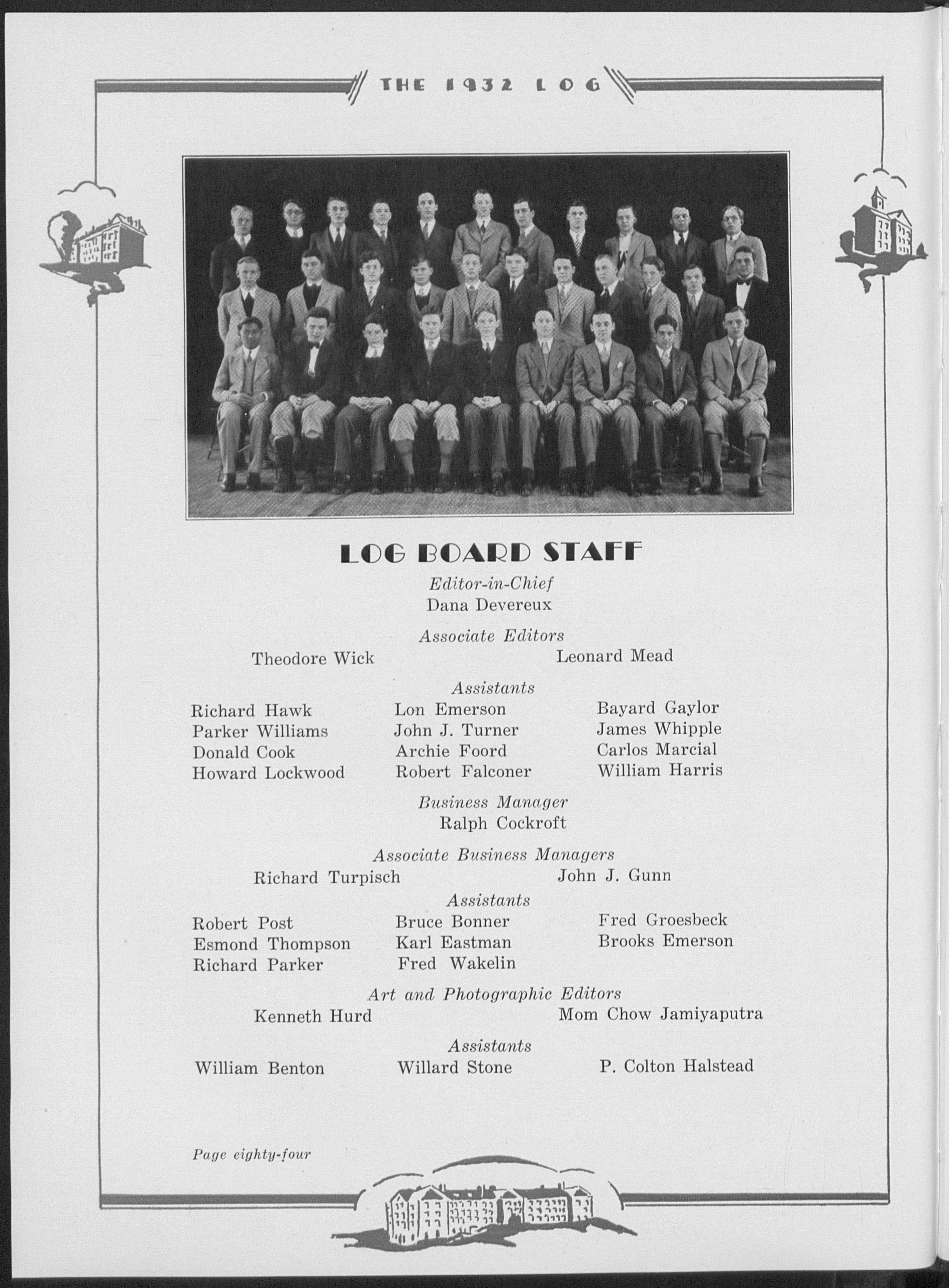 THE 1932 LOG

LOG BOARD STAFF

Editor-in-Chief
Dana Devereux

Associate Editors
Theodore Wick Leonard Mead

Assistants

Richard Hawk
Parker Williams
Donald Cook
Howard Lockwood

Lon Emerson
John J. Turner
Archie Foord
Robert Falconer

Bayard Gaylor
James Whipple
Carlos Marcial
William Harris

Business Manager
Ralph Cockroft

Associate Business Managers
Richard Turpisch John J. Gunn

Assistants

Robert Post
Esmond Thompson
Richard Parker

Bruce Bonner
Karl Eastman
Fred Wakelin

Fred Groesbeck
Brooks Emerson

Art and Photographic Editors
Kenneth Hurd Mom Chow Jamiyaputra

Assistants

William Benton

Willard Stone

P. Colton Halstead

Page eighty-four